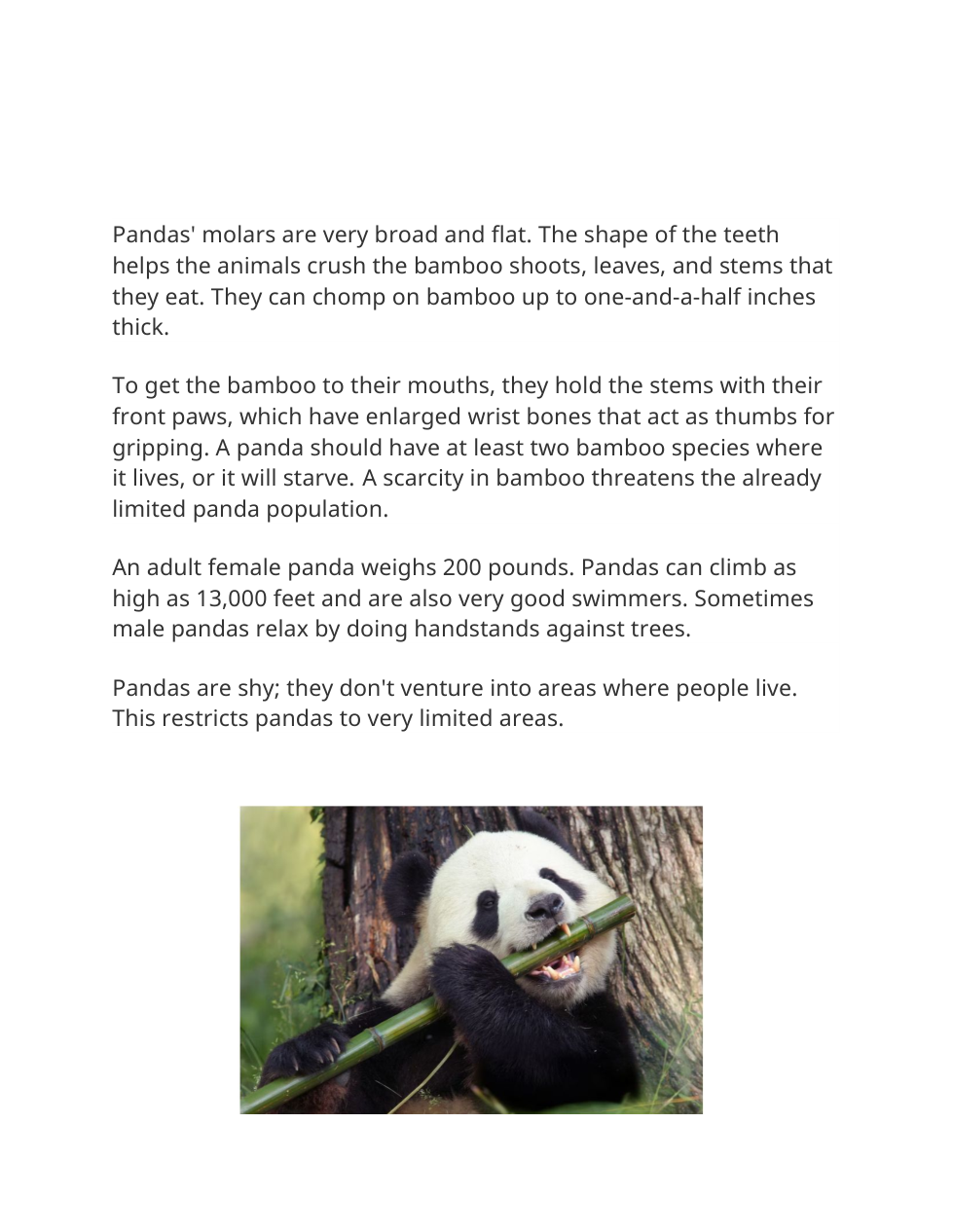 Pandas' molars are very broad and flat. The shape of the teeth helps the animals crush the bamboo shoots, leaves, and stems that they eat. They can chomp on bamboo up to one-and-a-half inches thick.

To get the bamboo to their mouths, they hold the stems with their front paws, which have enlarged wrist bones that act as thumbs for gripping. A panda should have at least two bamboo species where it lives, or it will starve. A scarcity in bamboo threatens the already limited panda population.

An adult female panda weighs 200 pounds. Pandas can climb as high as 13,000 feet and are also very good swimmers. Sometimes male pandas relax by doing handstands against trees.

Pandas are shy; they don't venture into areas where people live. This restricts pandas to very limited areas.